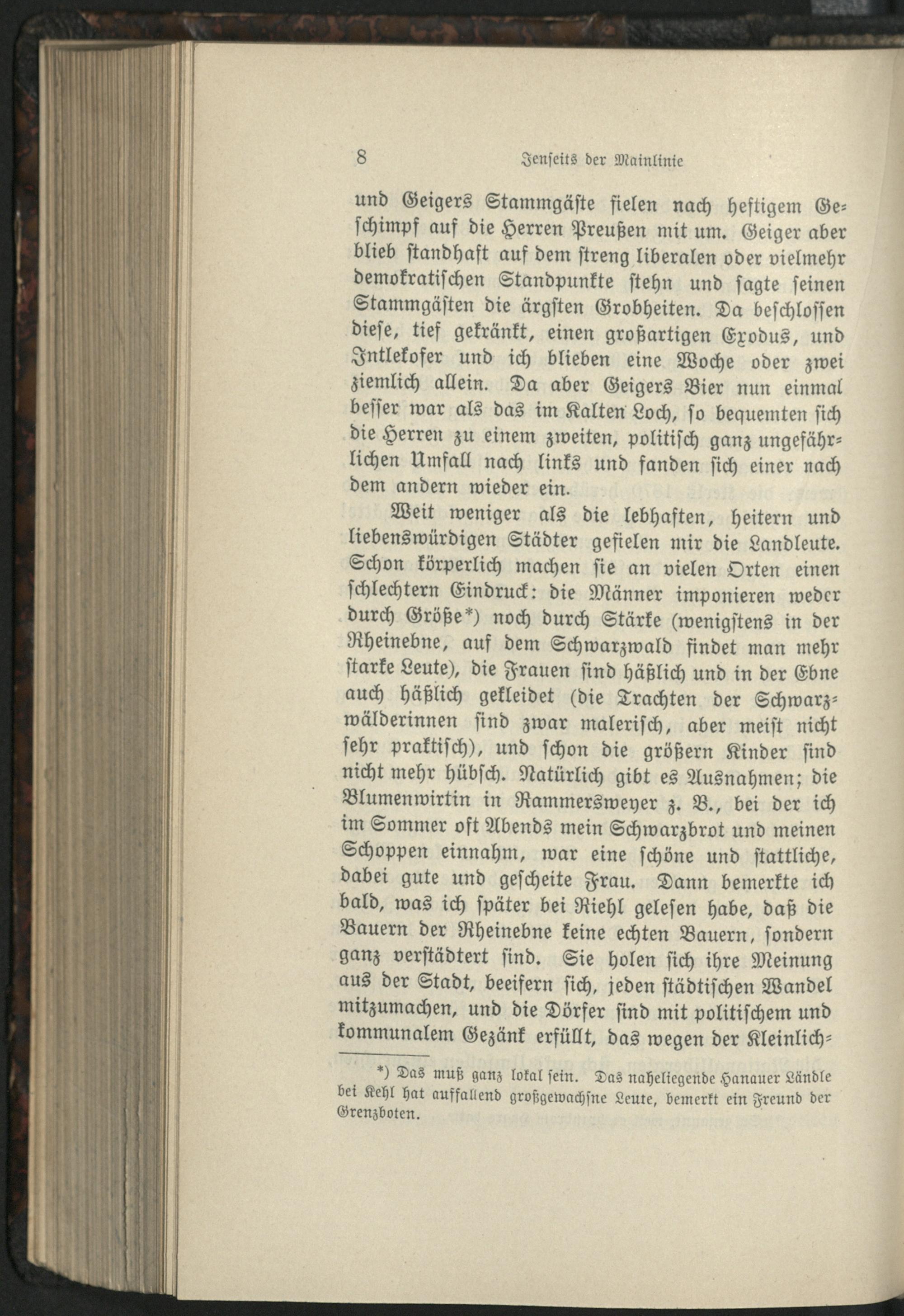 8 Jenseits der Mainlinie

und Geigers Stammgäste fielen nach heftigem Geschimpf auf die Herren Preußen mit um. Geiger aber blieb standhaft auf dem streng liberalen oder vielmehr demokratischen Standpunkte stehn und sagte seinen Stammgästen die ärgsten Grobheiten. Da beschlossen diese, tief gekränkt, einen großartigen Exodus, und Intlekofer und ich blieben eine Woche oder zwei ziemlich allein. Da aber Geigers Bier nun einmal besser war als das im Kalten Loch, so bequemten sich die Herren zu einem zweiten, politisch ganz ungefährlichen Umfall nach links und fanden sich einer nach dem andern wieder ein.

Weit weniger als die lebhaften, heitern und liebenswürdigen Städter gefielen mir die Landleute. Schon körperlich machen sie an vielen Orten einen schlechtern Eindruck: die Männer imponieren weder durch Größe*) noch durch Stärke (wenigstens in der Rheinebne, auf dem Schwarzwald findet man mehr starke Leute), die Frauen sind häßlich und in der Ebne auch häßlich gekleidet (die Trachten der Schwarzwälderinnen sind zwar malerisch, aber meist nicht sehr praktisch), und schon die größern Kinder sind nicht mehr hübsch. Natürlich gibt es Ausnahmen; die Blumenwirtin in Rammersweyer z. B., bei der ich im Sommer oft Abends mein Schwarzbrot und meinen Schoppen einnahm, war eine schöne und stattliche, dabei gute und gescheite Frau. Dann bemerkte ich bald, was ich später bei Riehl gelesen habe, daß die Bauern der Rheinebne keine echten Bauern, sondern ganz verstädtert sind. Sie holen sich ihre Meinung aus der Stadt, beeifern sich, jeden städtischen Wandel mitzumachen, und die Dörfer sind mit politischem und kommunalem Gezänk erfüllt, das wegen der Kleinlich-

*) Das muß ganz lokal sein. Das naheliegende Hanauer Ländle bei Kehl hat auffallend großgewachsne Leute, bemerkt ein Freund der Grenzboten.